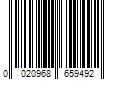 0 020968 659492